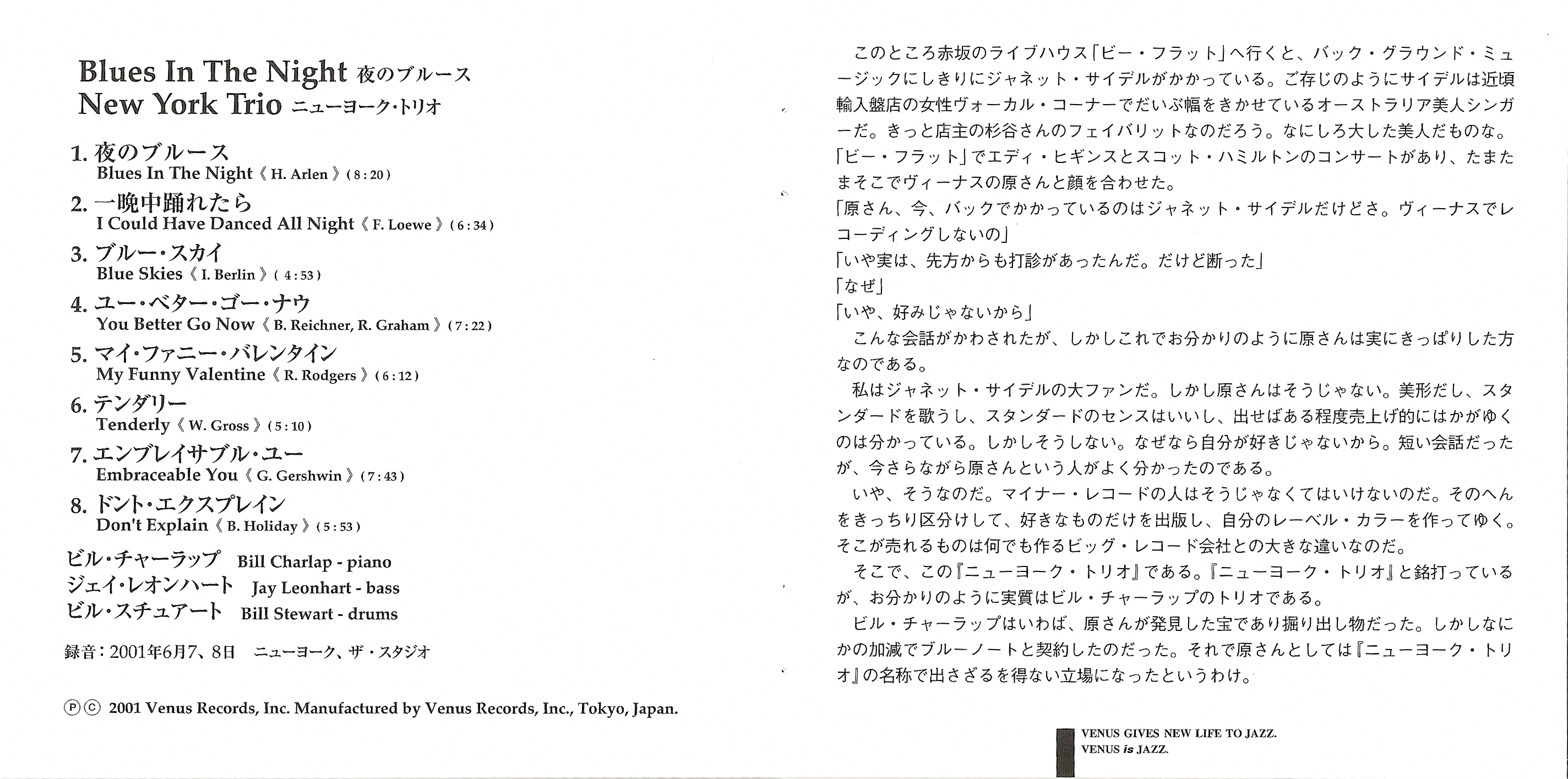 Blues In The Night 夜のブルース
New York Trio ニューヨーク・トリオ

1. 夜のブルース
Blues In The Night《 H. Arlen 》( 8 : 20 )

2. 一晩中踊れたら
I Could Have Danced All Night《 F. Loewe 》( 6 : 34 )

3. ブルー・スカイ
Blue Skies《 I. Berlin 》( 4 : 53 )

4. ユー・ベター・ゴー・ナウ
You Better Go Now《 B. Reichner, R. Graham 》( 7 : 22 )

5. マイ・ファニー・バレンタイン
My Funny Valentine《 R. Rodgers 》( 6 : 12 )

6. テンダリー
Tenderly《 W. Gross 》( 5 : 10 )

7. エンブレイサブル・ユー
Embraceable You《 G. Gershwin 》( 7 : 43 )

8. ドント・エクスプレイン
Don't Explain《 B. Holiday 》( 5 : 53 )

ビル・チャーラップ Bill Charlap - piano
ジェイ・レオンハート Jay Leonhart - bass
ビル・スチュアート Bill Stewart - drums

録音：2001年6月7、8日 ニューヨーク、ザ・スタジオ

Ⓟⓒ 2001 Venus Records, Inc. Manufactured by Venus Records, Inc., Tokyo, Japan.

このところ赤坂のライブハウス「ビー・フラット」へ行くと、バック・グラウンド・ミュージックにしきりにジャネット・サイデルがかかっている。ご存じのようにサイデルは近頃輸入盤店の女性ヴォーカル・コーナーでだいぶ幅をきかせているオーストラリア美人シンガーだ。きっと店主の杉谷さんのフェイバリットなのだろう。なにしろ大した美人だものな。
「ビー・フラット」でエディ・ヒギンスとスコット・ハミルトンのコンサートがあり、たまたまそこでヴィーナスの原さんと顔を合わせた。
「原さん、今、バックでかかっているのはジャネット・サイデルだけどさ。ヴィーナスでレコーディングしないの」
「いや実は、先方からも打診があったんだ。だけど断った」
「なぜ」
「いや、好みじゃないから」
こんな会話がかわされたが、しかしこれでお分かりのように原さんは実にきっぱりした方なのである。
私はジャネット・サイデルの大ファンだ。しかし原さんはそうじゃない。美形だし、スタンダードを歌うし、スタンダードのセンスはいいし、出せばある程度売上げ的にはかがゆくのは分かっている。しかしそうしない。なぜなら自分が好きじゃないから。短い会話だったが、今さらながら原さんという人がよく分かったのである。
いや、そうなのだ。マイナー・レコードの人はそうじゃなくてはいけないのだ。そのへんをきっちり区分けして、好きなものだけを出版し、自分のレーベル・カラーを作ってゆく。そこが売れるものは何でも作るビッグ・レコード会社との大きな違いなのだ。
そこで、この『ニューヨーク・トリオ』である。『ニューヨーク・トリオ』と銘打っているが、お分かりのように実質はビル・チャーラップのトリオである。
ビル・チャーラップはいわば、原さんが発見した宝であり掘り出し物だった。しかしなにかの加減でブルーノートと契約したのだった。それで原さんとしては『ニューヨーク・トリオ』の名称で出さざるを得ない立場になったというわけ。

VENUS GIVES NEW LIFE TO JAZZ.
VENUS is JAZZ.